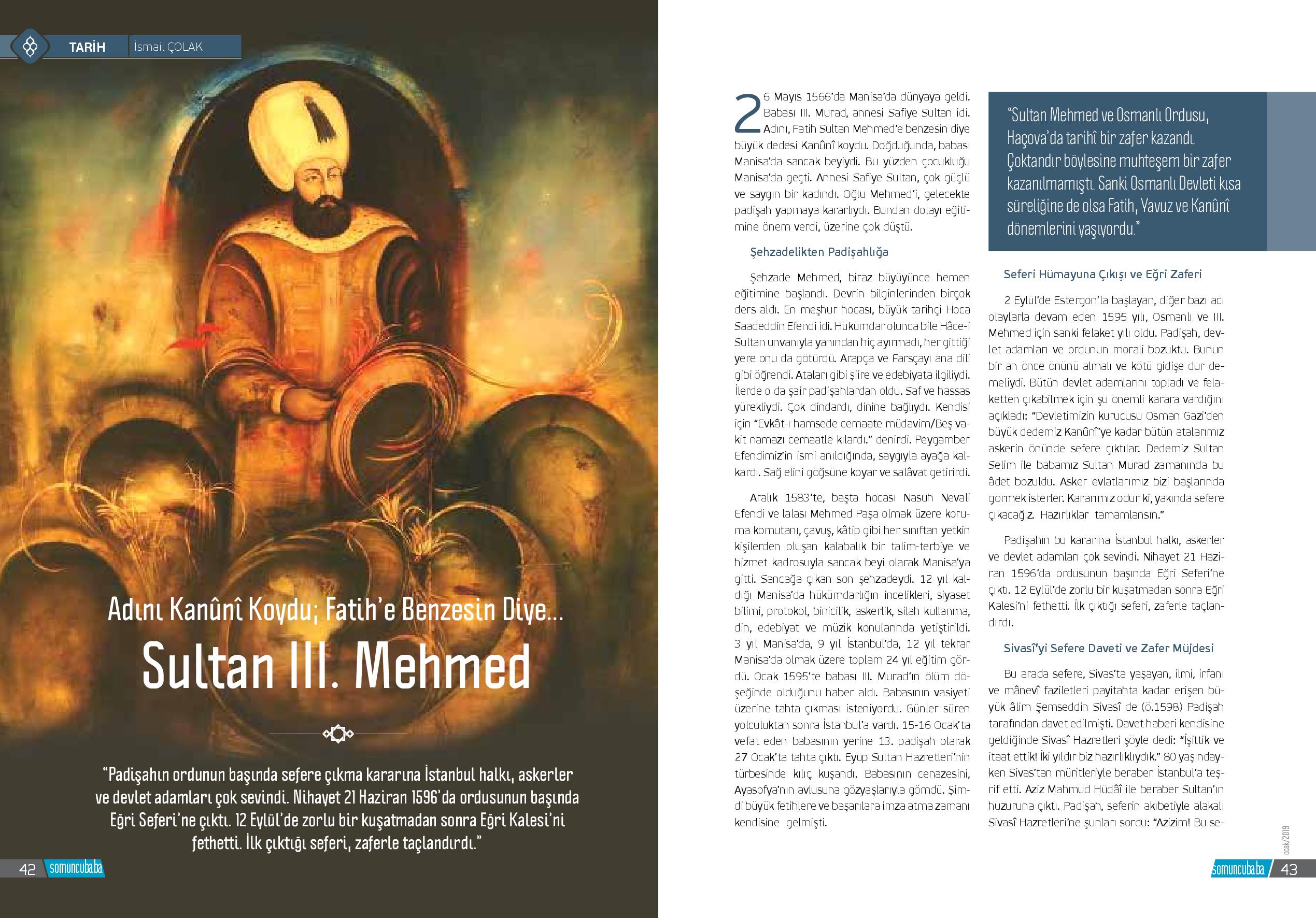 TARİH İsmail ÇOLAK

Adını Kanûnî Koydu; Fatih'e Benzesin Diye...

Sultan III. Mehmed

"Padişahın ordunun başında sefere çıkma kararına İstanbul halkı, askerler ve devlet adamları çok sevindi. Nihayet 21 Haziran 1596'da ordusunun başında Eğri Seferi'ne çıktı. 12 Eylül'de zorlu bir kuşatmadan sonra Eğri Kalesi'ni fethetti. İlk çıktığı seferi, zaferle taçlandırdı."

42 somuncubaba

26 Mayıs 1566'da Manisa'da dünyaya geldi. Babası III. Murad, annesi Safiye Sultan idi. Adını, Fatih Sultan Mehmed'e benzesin diye büyük dedesi Kanûnî koydu. Doğduğunda, babası Manisa'da sancak beyiydi. Bu yüzden çocukluğu Manisa'da geçti. Annesi Safiye Sultan, çok güçlü ve saygın bir kadındı. Oğlu Mehmed'i, gelecekte padişah yapmaya kararlıydı. Bundan dolayı eğitimine önem verdi, üzerine çok düştü.

Şehzadelikten Padişahlığa

Şehzade Mehmed, biraz büyüyünce hemen eğitimine başlandı. Devrin bilginlerinden birçok ders aldı. En meşhur hocası, büyük tarihçi Hoca Saadeddin Efendi idi. Hükümdar olunca bile Hâce-i Sultan unvanıyla yanından hiç ayırmadı, her gittiği yere onu da götürdü. Arapça ve Farsçayı ana dili gibi öğrendi. Ataları gibi şiire ve edebiyata ilgiliydi. İlerde o da şair padişahlardan oldu. Saf ve hassas yürekliydi. Çok dindardı, dinine bağlıydı. Kendisi için "Evkât-ı hamsede cemaate müdavim/Beş vakit namazı cemaatle kılardı." denirdi. Peygamber Efendimiz'in ismi anıldığında, saygıyla ayağa kalkardı. Sağ elini göğsüne koyar ve salâvat getirirdi.

Aralık 1583'te, başta hocası Nasuh Nevali Efendi ve lalası Mehmed Paşa olmak üzere koruma komutanı, çavuş, kâtip gibi her sınıftan yetkin kişilerden oluşan kalabalık bir talim-terbiye ve hizmet kadrosuyla sancak beyi olarak Manisa'ya gitti. Sancağa çıkan son şehzadeydi. 12 yıl kaldığı Manisa'da hükümdarlığın incelikleri, siyaset bilimi, protokol, binicilik, askerlik, silah kullanma, din, edebiyat ve müzik konularında yetiştirildi. 3 yıl Manisa'da, 9 yıl İstanbul'da, 12 yıl tekrar Manisa'da olmak üzere toplam 24 yıl eğitim gördü. Ocak 1595'te babası III. Murad'ın ölüm döşeğinde olduğunu haber aldı. Babasının vasiyeti üzerine tahta çıkması isteniyordu. Günler süren yolculuktan sonra İstanbul'a vardı. 15-16 Ocak'ta vefat eden babasının yerine 13. padişah olarak 27 Ocak'ta tahta çıktı. Eyüp Sultan Hazretleri'nin türbesinde kılıç kuşandı. Babasının cenazesini, Ayasofya'nın avlusuna gözyaşlarıyla gömdü. Şimdi büyük fetihlere ve başarılara imza atma zamanı kendisine gelmişti.

"Sultan Mehmed ve Osmanlı Ordusu, Haçova'da tarihî bir zafer kazandı. Çoktandır böylesine muhteşem bir zafer kazanılmamıştı. Sanki Osmanlı Devleti kısa süreliğine de olsa Fatih, Yavuz ve Kanûnî dönemlerini yaşıyordu."

Seferi Hümayuna Çıkışı ve Eğri Zaferi

2 Eylül'de Estergon'la başlayan, diğer bazı acı olaylarla devam eden 1595 yılı, Osmanlı ve III. Mehmed için sanki felaket yılı oldu. Padişah, devlet adamları ve ordunun morali bozuktu. Bunun bir an önce önünü almalı ve kötü gidişe dur demeliydi. Bütün devlet adamlarını topladı ve felaketten çıkabilmek için şu önemli karara vardığını açıkladı: "Devletimizin kurucusu Osman Gazi'den büyük dedemiz Kanûnî'ye kadar bütün atalarımız askerin önünde sefere çıktılar. Dedemiz Sultan Selim ile babamız Sultan Murad zamanında bu âdet bozuldu. Asker evlatlarımız bizi başlarında görmek isterler. Kararımız odur ki, yakında sefere çıkacağız. Hazırlıklar tamamlansın."

Padişahın bu kararına İstanbul halkı, askerler ve devlet adamları çok sevindi. Nihayet 21 Haziran 1596'da ordusunun başında Eğri Seferi'ne çıktı. 12 Eylül'de zorlu bir kuşatmadan sonra Eğri Kalesi'ni fethetti. İlk çıktığı seferi, zaferle taçlandırdı.

Sivasî'yi Sefere Daveti ve Zafer Müjdesi

Bu arada sefere, Sivas'ta yaşayan, ilmi, irfanı ve mânevî faziletleri payitahta kadar erişen büyük âlim Şemseddin Sivasî de (ö.1598) Padişah tarafından davet edilmişti. Davet haberi kendisine geldiğinde Sivasî Hazretleri şöyle dedi: "İşittik ve itaat ettik! İki yıldır biz hazırlıklıydık." 80 yaşındayken Sivas'tan müritleriyle beraber İstanbul'a teşrif etti. Aziz Mahmud Hüdâî ile beraber Sultan'ın huzuruna çıktı. Padişah, seferin akıbetiyle alakalı Sivasî Hazretleri'ne şunları sordu: "Azizim! Bu se-

ocak/2019

somuncubaba 43